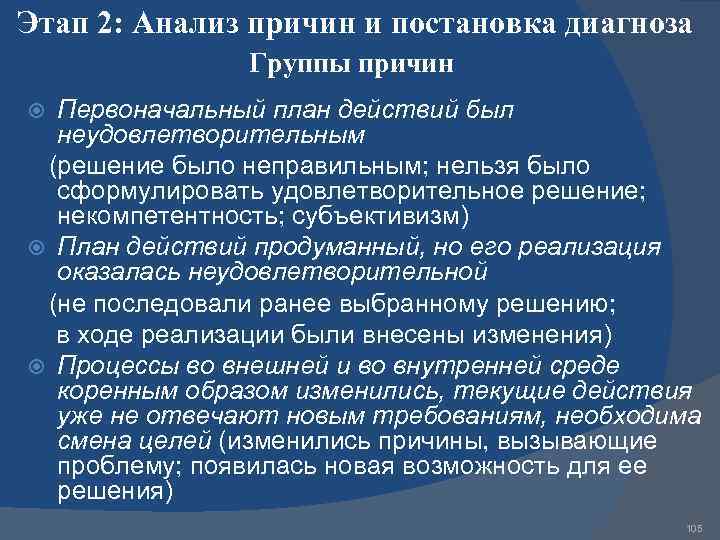 Этап 2: Анализ причин и постановка диагноза

Группы причин

• Первоначальный план действий был неудовлетворительным

(решение было неправильным; нельзя было сформулировать удовлетворительное решение; некомпетентность; субъективизм)

• План действий продуманный, но его реализация оказалась неудовлетворительной

(не последовали ранее выбранному решению; в ходе реализации были внесены изменения)

• Процессы во внешней и во внутренней среде коренным образом изменились, текущие действия уже не отвечают новым требованиям, необходима смена целей (изменились причины, вызывающие проблему; появилась новая возможность для ее решения)

105